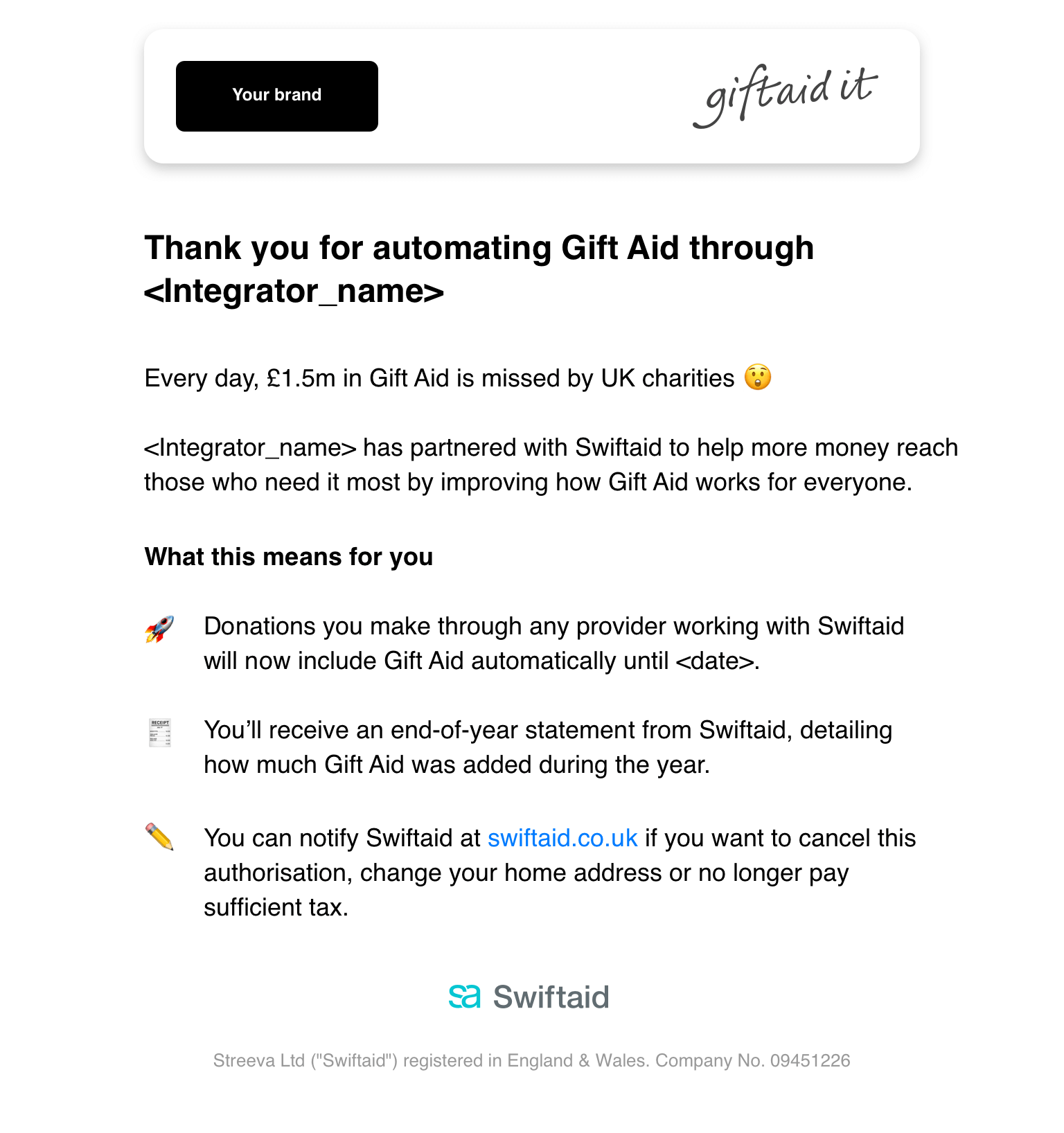 Your brand

giftaid it

Thank you for automating Gift Aid through <Integrator_name>

Every day, £1.5m in Gift Aid is missed by UK charities 😲

<Integrator_name> has partnered with Swiftaid to help more money reach those who need it most by improving how Gift Aid works for everyone.

What this means for you

🚀 Donations you make through any provider working with Swiftaid will now include Gift Aid automatically until <date>.

🧾 You'll receive an end-of-year statement from Swiftaid, detailing how much Gift Aid was added during the year.

✏️ You can notify Swiftaid at swiftaid.co.uk if you want to cancel this authorisation, change your home address or no longer pay sufficient tax.

sa Swiftaid

Streeva Ltd ("Swiftaid") registered in England & Wales. Company No. 09451226